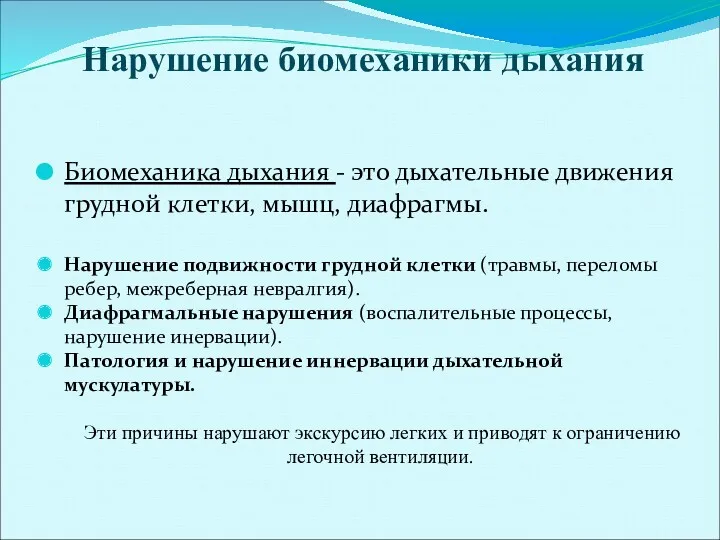 Нарушение биомеханики дыхания

Биомеханика дыхания - это дыхательные движения грудной клетки, мышц, диафрагмы.

Нарушение подвижности грудной клетки (травмы, переломы ребер, межреберная невралгия).

Диафрагмальные нарушения (воспалительные процессы, нарушение инервации).

Патология и нарушение иннервации дыхательной мускулатуры.

Эти причины нарушают экскурсию легких и приводят к ограничению легочной вентиляции.